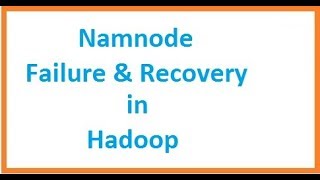 Namnode
Failure & Recovery
in
Hadoop